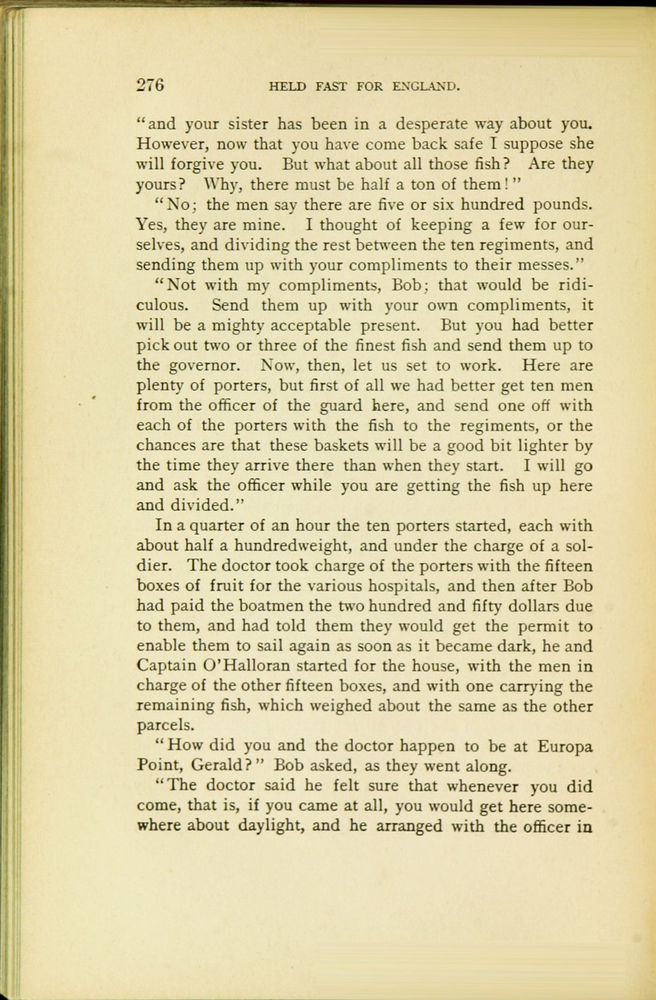 276 HELD FAST FOR ENGLAND.

"and your sister has been in a desperate way about you. However, now that you have come back safe I suppose she will forgive you. But what about all those fish? Are they yours? Why, there must be half a ton of them!"

"No; the men say there are five or six hundred pounds. Yes, they are mine. I thought of keeping a few for ourselves, and dividing the rest between the ten regiments, and sending them up with your compliments to their messes."

"Not with my compliments, Bob; that would be ridiculous. Send them up with your own compliments, it will be a mighty acceptable present. But you had better pick out two or three of the finest fish and send them up to the governor. Now, then, let us set to work. Here are plenty of porters, but first of all we had better get ten men from the officer of the guard here, and send one off with each of the porters with the fish to the regiments, or the chances are that these baskets will be a good bit lighter by the time they arrive there than when they start. I will go and ask the officer while you are getting the fish up here and divided."

In a quarter of an hour the ten porters started, each with about half a hundredweight, and under the charge of a soldier. The doctor took charge of the porters with the fifteen boxes of fruit for the various hospitals, and then after Bob had paid the boatmen the two hundred and fifty dollars due to them, and had told them they would get the permit to enable them to sail again as soon as it became dark, he and Captain O'Halloran started for the house, with the men in charge of the other fifteen boxes, and with one carrying the remaining fish, which weighed about the same as the other parcels.

"How did you and the doctor happen to be at Europa Point, Gerald?" Bob asked, as they went along.

"The doctor said he felt sure that whenever you did come, that is, if you came at all, you would get here somewhere about daylight, and he arranged with the officer in